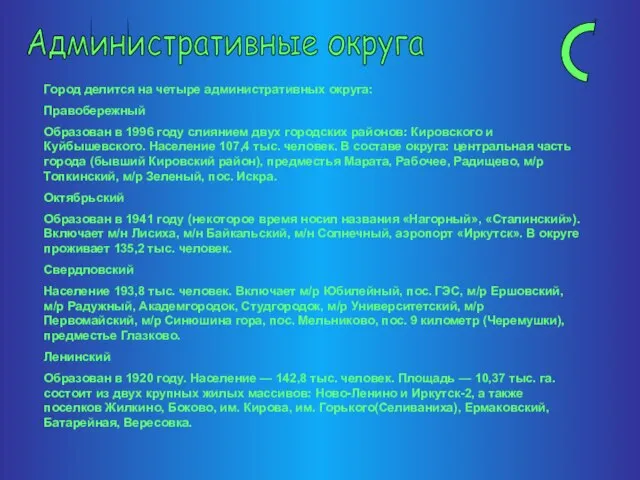 Административные округа

С

Город делится на четыре административных округа:

Правобережный

Образован в 1996 году слиянием двух городских районов: Кировского и Куйбышевского. Население 107,4 тыс. человек. В составе округа: центральная часть города (бывший Кировский район), предместья Марата, Рабочее, Радищево, м/р Топкинский, м/р Зеленый, пос. Искра.

Октябрьский

Образован в 1941 году (некоторое время носил названия «Нагорный», «Сталинский»). Включает м/н Лисиха, м/н Байкальский, м/н Солнечный, аэропорт «Иркутск». В округе проживает 135,2 тыс. человек.

Свердловский

Население 193,8 тыс. человек. Включает м/р Юбилейный, пос. ГЭС, м/р Ершовский, м/р Радужный, Академгородок, Студгородок, м/р Университетский, м/р Первомайский, м/р Синюшина гора, пос. Мельниково, пос. 9 километр (Черемушки), предместье Глазково.

Ленинский

Образован в 1920 году. Население — 142,8 тыс. человек. Площадь — 10,37 тыс. га. состоит из двух крупных жилых массивов: Ново-Ленино и Иркутск-2, а также поселков Жилкино, Боково, им. Кирова, им. Горького(Селиваниха), Ермаковский, Батарейная, Вересовка.